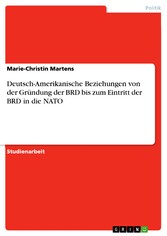 Politik

Marie-Christin Martens

Deutsch-Amerikanische Beziehungen von der Gründung der BRD bis zum Eintritt der BRD in die NATO

Studienarbeit

GRIN